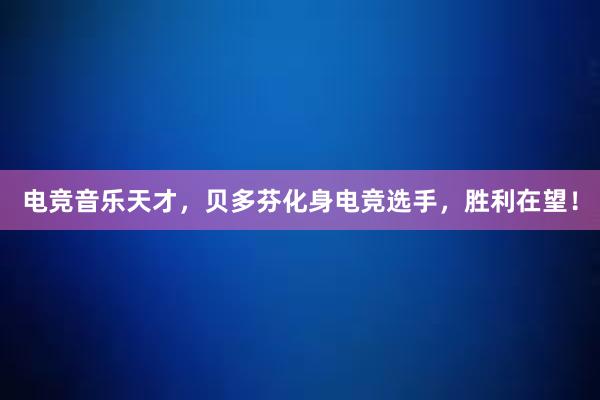 电竞音乐天才，贝多芬化身电竞选手，胜利在望！